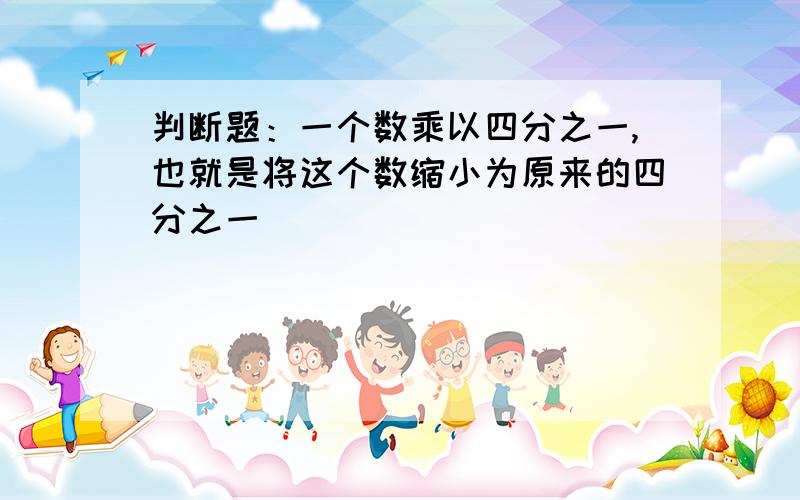 判断题：一个数乘以四分之一,也就是将这个数缩小为原来的四分之一